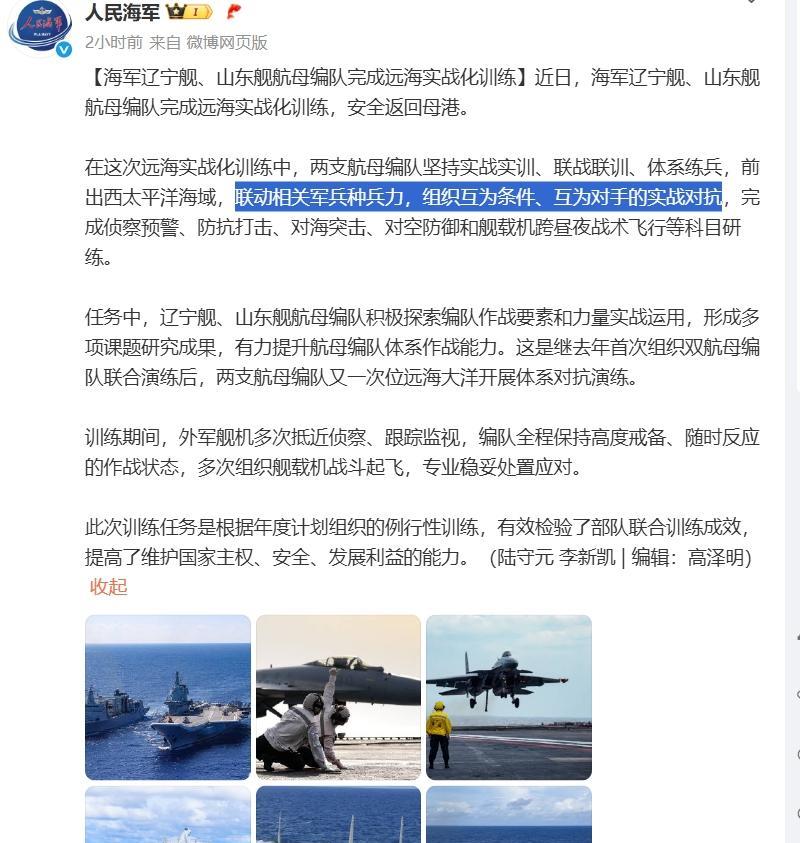 人民海军

2小时前 来自 微博网页版

【海军辽宁舰、山东舰航母编队完成远海实战化训练】近日，海军辽宁舰、山东舰航母编队完成远海实战化训练，安全返回母港。

在这次远海实战化训练中，两支航母编队坚持实战实训、联战联训、体系练兵，前出西太平洋海域，联动相关军兵种兵力，组织互为条件、互为对手的实战对抗，完成侦察预警、防抗打击、对海突击、对空防御和舰载机跨昼夜战术飞行等科目研练。

任务中，辽宁舰、山东舰航母编队积极探索编队作战要素和力量实战运用，形成多项课题研究成果，有力提升航母编队体系作战能力。这是继去年首次组织双航母编队联合演练后，两支航母编队又一次位远海大洋开展体系对抗演练。

训练期间，外军舰机多次抵近侦察、跟踪监视，编队全程保持高度戒备、随时反应的作战状态，多次组织舰载机战斗起飞，专业稳妥处置应对。

此次训练任务是根据年度计划组织的例行性训练，有效检验了部队联合训练成效，提高了维护国家主权、安全、发展利益的能力。（陆守元 李新凯 | 编辑：高泽明）
收起